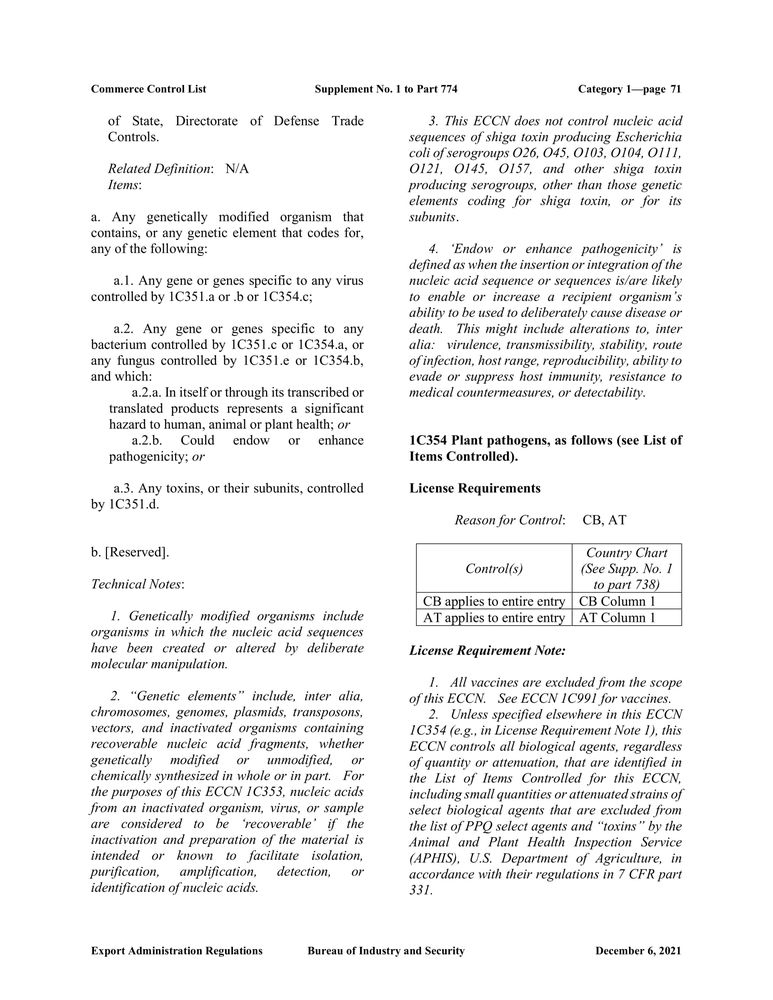 Commerce Control List Supplement No. 1 to Part 774 Category 1—page 71

of State, Directorate of Defense Trade Controls.

Related Definition: N/A
Items:

a. Any genetically modified organism that contains, or any genetic element that codes for, any of the following:

a.1. Any gene or genes specific to any virus controlled by 1C351.a or .b or 1C354.c;

a.2. Any gene or genes specific to any bacterium controlled by 1C351.c or 1C354.a, or any fungus controlled by 1C351.e or 1C354.b, and which:

a.2.a. In itself or through its transcribed or translated products represents a significant hazard to human, animal or plant health; or

a.2.b. Could endow or enhance pathogenicity; or

a.3. Any toxins, or their subunits, controlled by 1C351.d.

b. [Reserved].

Technical Notes:

1. Genetically modified organisms include organisms in which the nucleic acid sequences have been created or altered by deliberate molecular manipulation.

2. "Genetic elements" include, inter alia, chromosomes, genomes, plasmids, transposons, vectors, and inactivated organisms containing recoverable nucleic acid fragments, whether genetically modified or unmodified, or chemically synthesized in whole or in part. For the purposes of this ECCN 1C353, nucleic acids from an inactivated organism, virus, or sample are considered to be 'recoverable' if the inactivation and preparation of the material is intended or known to facilitate isolation, purification, amplification, detection, or identification of nucleic acids.

3. This ECCN does not control nucleic acid sequences of shiga toxin producing Escherichia coli of serogroups O26, O45, O103, O104, O111, O121, O145, O157, and other shiga toxin producing serogroups, other than those genetic elements coding for shiga toxin, or for its subunits.

4. 'Endow or enhance pathogenicity' is defined as when the insertion or integration of the nucleic acid sequence or sequences is/are likely to enable or increase a recipient organism's ability to be used to deliberately cause disease or death. This might include alterations to, inter alia: virulence, transmissibility, stability, route of infection, host range, reproducibility, ability to evade or suppress host immunity, resistance to medical countermeasures, or detectability.

1C354 Plant pathogens, as follows (see List of Items Controlled).

License Requirements

Reason for Control: CB, AT

| Control(s) | Country Chart (See Supp. No. 1 to part 738) |
|---|---|
| CB applies to entire entry | CB Column 1 |
| AT applies to entire entry | AT Column 1 |

License Requirement Note:

1. All vaccines are excluded from the scope of this ECCN. See ECCN 1C991 for vaccines.

2. Unless specified elsewhere in this ECCN 1C354 (e.g., in License Requirement Note 1), this ECCN controls all biological agents, regardless of quantity or attenuation, that are identified in the List of Items Controlled for this ECCN, including small quantities or attenuated strains of select biological agents that are excluded from the list of PPQ select agents and "toxins" by the Animal and Plant Health Inspection Service (APHIS), U.S. Department of Agriculture, in accordance with their regulations in 7 CFR part 331.

Export Administration Regulations Bureau of Industry and Security December 6, 2021